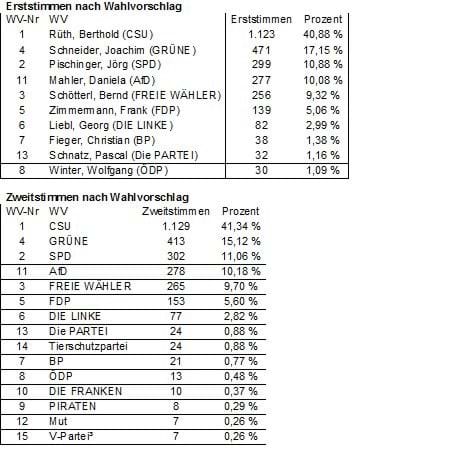 Erststimmen nach Wahlvorschlag

| WV-Nr | WV | Erststimmen | Prozent |
|---|---|---|---|
| 1 | Rüth, Berthold (CSU) | 1.123 | 40,88 % |
| 4 | Schneider, Joachim (GRÜNE) | 471 | 17,15 % |
| 2 | Pischinger, Jörg (SPD) | 299 | 10,88 % |
| 11 | Mahler, Daniela (AfD) | 277 | 10,08 % |
| 3 | Schötterl, Bernd (FREIE WÄHLER) | 256 | 9,32 % |
| 5 | Zimmermann, Frank (FDP) | 139 | 5,06 % |
| 6 | Liebl, Georg (DIE LINKE) | 82 | 2,99 % |
| 7 | Fieger, Christian (BP) | 38 | 1,38 % |
| 13 | Schnatz, Pascal (Die PARTEI) | 32 | 1,16 % |
| 8 | Winter, Wolfgang (ÖDP) | 30 | 1,09 % |

Zweitstimmen nach Wahlvorschlag

| WV-Nr | WV | Zweitstimmen | Prozent |
|---|---|---|---|
| 1 | CSU | 1.129 | 41,34 % |
| 4 | GRÜNE | 413 | 15,12 % |
| 2 | SPD | 302 | 11,06 % |
| 11 | AfD | 278 | 10,18 % |
| 3 | FREIE WÄHLER | 265 | 9,70 % |
| 5 | FDP | 153 | 5,60 % |
| 6 | DIE LINKE | 77 | 2,82 % |
| 13 | Die PARTEI | 24 | 0,88 % |
| 14 | Tierschutzpartei | 24 | 0,88 % |
| 7 | BP | 21 | 0,77 % |
| 8 | ÖDP | 13 | 0,48 % |
| 10 | DIE FRANKEN | 10 | 0,37 % |
| 9 | PIRATEN | 8 | 0,29 % |
| 12 | Mut | 7 | 0,26 % |
| 15 | V-Partei³ | 7 | 0,26 % |